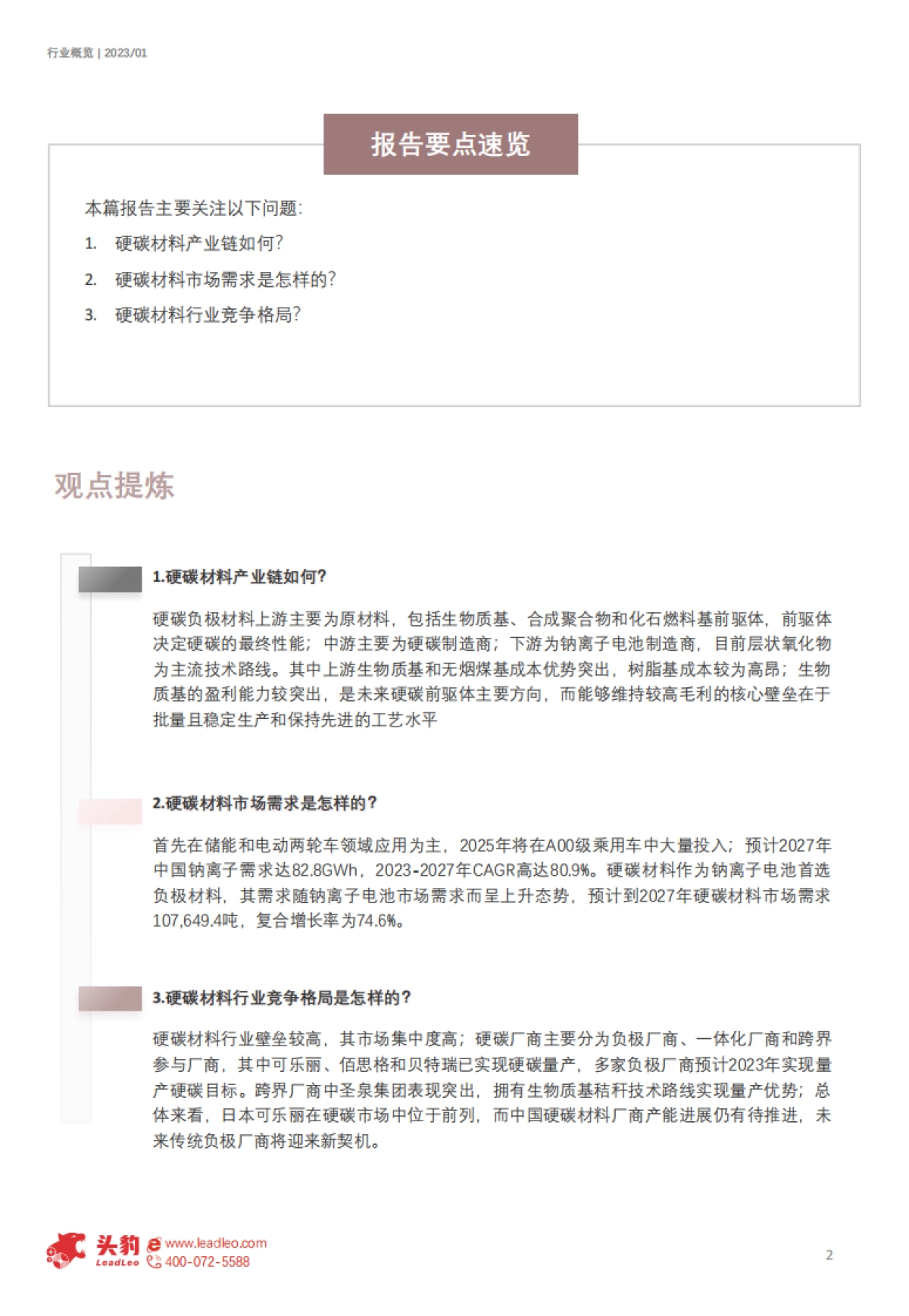 行业概览 | 2023/01

报告要点速览

本篇报告主要关注以下问题:

1. 硬碳材料产业链如何?

2. 硬碳材料市场需求是怎样的?

3. 硬碳材料行业竞争格局?

观点提炼

1.硬碳材料产业链如何?

硬碳负极材料上游主要为原材料，包括生物质基、合成聚合物和化石燃料基前驱体，前驱体决定硬碳的最终性能；中游主要为硬碳制造商；下游为钠离子电池制造商，目前层状氧化物为主流技术路线。其中上游生物质基和无烟煤基成本优势突出，树脂基成本较为高昂；生物质基的盈利能力较突出，是未来硬碳前驱体主要方向，而能够维持较高毛利的核心壁垒在于批量且稳定生产和保持先进的工艺水平

2.硬碳材料市场需求是怎样的?

首先在储能和电动两轮车领域应用为主，2025年将在A00级乘用车中大量投入；预计2027年中国钠离子需求达82.8GWh，2023-2027年CAGR高达80.9%。硬碳材料作为钠离子电池首选负极材料，其需求随钠离子电池市场需求而呈上升态势，预计到2027年硬碳材料市场需求107,649.4吨，复合增长率为74.6%。

3.硬碳材料行业竞争格局是怎样的?

硬碳材料行业壁垒较高，其市场集中度高；硬碳厂商主要分为负极厂商、一体化厂商和跨界参与厂商，其中可乐丽、佰思格和贝特瑞已实现硬碳量产，多家负极厂商预计2023年实现量产硬碳目标。跨界厂商中圣泉集团表现突出，拥有生物质基秸秆技术路线实现量产优势；总体来看，日本可乐丽在硬碳市场中位于前列，而中国硬碳材料厂商产能进展仍有待推进，未来传统负极厂商将迎来新契机。

头豹 LeadLeo www.leadleo.com 400-072-5588

2